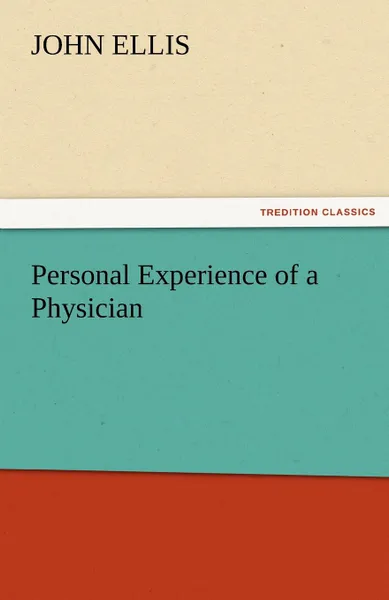 JOHN ELLIS

TREDITION CLASSICS

Personal Experience of a Physician